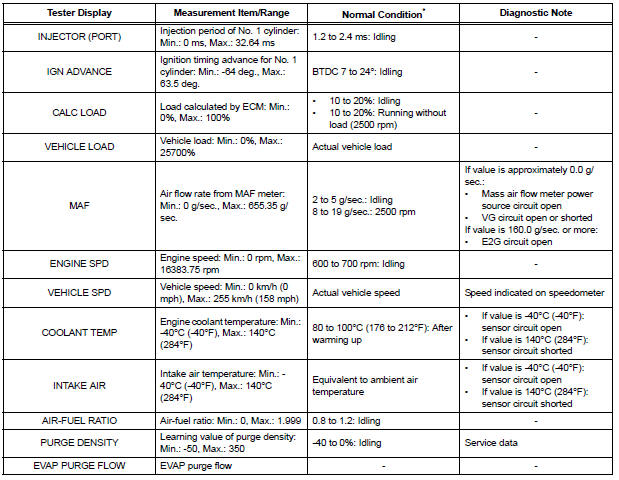 | Tester Display | Measurement Item/Range | Normal Condition* | Diagnostic Note |
|---|---|---|---|
| INJECTOR (PORT) | Injection period of No. 1 cylinder: Min.: 0 ms, Max.: 32.64 ms | 1.2 to 2.4 ms: Idling | - |
| IGN ADVANCE | Ignition timing advance for No. 1 cylinder: Min.: -64 deg., Max.: 63.5 deg. | BTDC 7 to 24°: Idling | - |
| CALC LOAD | Load calculated by ECM: Min.: 0%, Max.: 100% | • 10 to 20%: Idling • 10 to 20%: Running without load (2500 rpm) | - |
| VEHICLE LOAD | Vehicle load: Min.: 0%, Max.: 25700% | Actual vehicle load | - |
| MAF | Air flow rate from MAF meter: Min.: 0 g/sec., Max.: 655.35 g/sec. | 2 to 5 g/sec.: Idling 8 to 19 g/sec.: 2500 rpm | If value is approximately 0.0 g/sec.: • Mass air flow meter power source circuit open • VG circuit open or shorted If value is 160.0 g/sec. or more: • E2G circuit open |
| ENGINE SPD | Engine speed: Min.: 0 rpm, Max.: 16383.75 rpm | 600 to 700 rpm: Idling | - |
| VEHICLE SPD | Vehicle speed: Min.: 0 km/h (0 mph), Max.: 255 km/h (158 mph) | Actual vehicle speed | Speed indicated on speedometer |
| COOLANT TEMP | Engine coolant temperature: Min.: -40°C (-40°F), Max.: 140°C (284°F) | 80 to 100°C (176 to 212°F): After warming up | • If value is -40°C (-40°F): sensor circuit open • If value is 140°C (284°F): sensor circuit shorted |
| INTAKE AIR | Intake air temperature: Min.: -40°C (-40°F), Max.: 140°C (284°F) | Equivalent to ambient air temperature | • If value is -40°C (-40°F): sensor circuit open • If value is 140°C (284°F): sensor circuit shorted |
| AIR-FUEL RATIO | Air-fuel ratio: Min.: 0, Max.: 1.999 | 0.8 to 1.2: Idling | - |
| PURGE DENSITY | Learning value of purge density: Min.: -50, Max.: 350 | -40 to 0%: Idling | Service data |
| EVAP PURGE FLOW | EVAP purge flow | - | - |